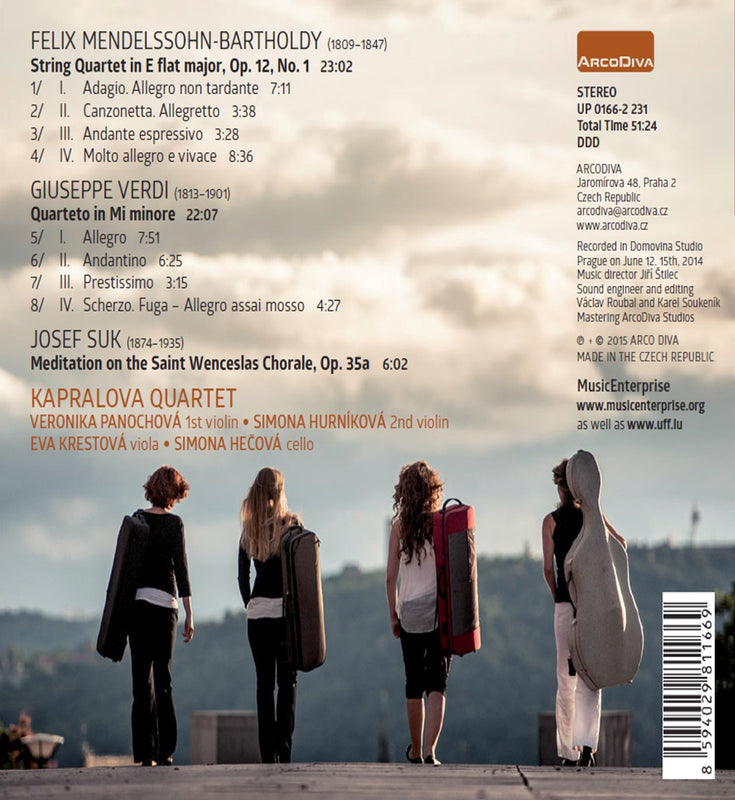 FELIX MENDELSSOHN-BARTHOLDY (1809–1847)
String Quartet in E flat major, Op. 12, No. 1 23:02
1/ I. Adagio. Allegro non tardante 7:11
2/ II. Canzonetta. Allegretto 3:38
3/ III. Andante espressivo 3:28
4/ IV. Molto allegro e vivace 8:36

GIUSEPPE VERDI (1813–1901)
Quarteto in Mi minore 22:07
5/ I. Allegro 7:51
6/ II. Andantino 6:25
7/ III. Prestissimo 3:15
8/ IV. Scherzo. Fuga – Allegro assai mosso 4:27

JOSEF SUK (1874–1935)
Meditation on the Saint Wenceslas Chorale, Op. 35a 6:02

KAPRALOVA QUARTET
VERONIKA PANOCHOVÁ 1st violin • SIMONA HURNÍKOVÁ 2nd violin
EVA KRESTOVÁ viola • SIMONA HEČOVÁ cello

ARCODIVA

STEREO
UP 0166-2 231
Total Time 51:24
DDD

ARCODIVA
Jaromírova 48, Praha 2
Czech Republic
arcodiva@arcodiva.cz
www.arcodiva.cz

Recorded in Domovina Studio
Prague on June 12, 15th, 2014
Music director Jiří Štilec
Sound engineer and editing
Václav Roubal and Karel Soukeník
Mastering ArcoDiva Studios

℗ + © 2015 ARCO DIVA
MADE IN THE CZECH REPUBLIC

MusicEnterprise
www.musicenterprise.org
as well as www.uff.lu

8 594029 811669